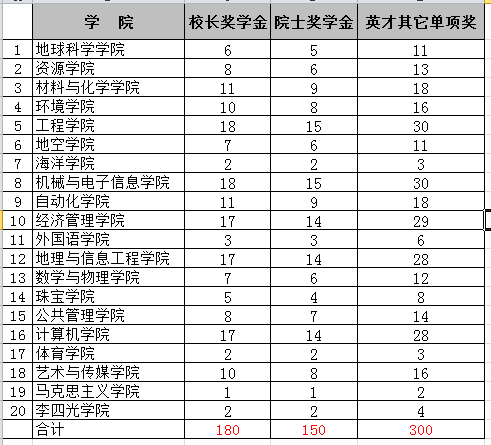 |  | 学　院 | 校长奖学金 | 院士奖学金 | 英才其它单项奖 |
|---|---|---|---|---|
| 1 | 地球科学学院 | 6 | 5 | 11 |
| 2 | 资源学院 | 8 | 6 | 13 |
| 3 | 材料与化学学院 | 11 | 9 | 18 |
| 4 | 环境学院 | 10 | 8 | 16 |
| 5 | 工程学院 | 18 | 15 | 30 |
| 6 | 地空学院 | 7 | 6 | 11 |
| 7 | 海洋学院 | 2 | 2 | 3 |
| 8 | 机械与电子信息学院 | 18 | 15 | 30 |
| 9 | 自动化学院 | 11 | 9 | 18 |
| 10 | 经济管理学院 | 17 | 14 | 29 |
| 11 | 外国语学院 | 3 | 3 | 6 |
| 12 | 地理与信息工程学院 | 17 | 14 | 28 |
| 13 | 数学与物理学院 | 7 | 6 | 12 |
| 14 | 珠宝学院 | 5 | 4 | 8 |
| 15 | 公共管理学院 | 8 | 7 | 14 |
| 16 | 计算机学院 | 17 | 14 | 28 |
| 17 | 体育学院 | 2 | 2 | 3 |
| 18 | 艺术与传媒学院 | 10 | 8 | 16 |
| 19 | 马克思主义学院 | 1 | 1 | 2 |
| 20 | 李四光学院 | 2 | 2 | 4 |
|  | 合计 | 180 | 150 | 300 |